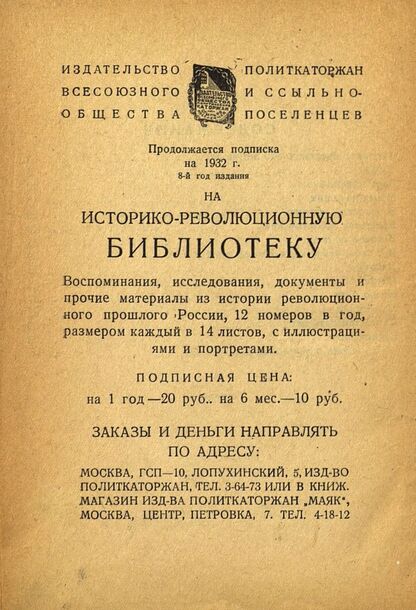 ИЗДАТЕЛЬСТВО ВСЕСОЮЗНОГО ОБЩЕСТВА ПОЛИТКАТОРЖАН И ССЫЛЬНО-ПОСЕЛЕНЦЕВ

Продолжается подписка на 1932 г.
8-й год издания

НА
ИСТОРИКО-РЕВОЛЮЦИОННУЮ
БИБЛИОТЕКУ

Воспоминания, исследования, документы и прочие материалы из истории революционного прошлого России, 12 номеров в год, размером каждый в 14 листов, с иллюстрациями и портретами.

ПОДПИСНАЯ ЦЕНА:
на 1 год—20 руб.. на 6 мес.—10 руб.

ЗАКАЗЫ И ДЕНЬГИ НАПРАВЛЯТЬ ПО АДРЕСУ:

МОСКВА, ГСП—10, ЛОПУХИНСКИЙ, 5, ИЗД-ВО ПОЛИТКАТОРЖАН, ТЕЛ. 3-64-73 ИЛИ В КНИЖ. МАГАЗИН ИЗД-ВА ПОЛИТКАТОРЖАН „МАЯК", МОСКВА, ЦЕНТР, ПЕТРОВКА, 7. ТЕЛ. 4-18-12